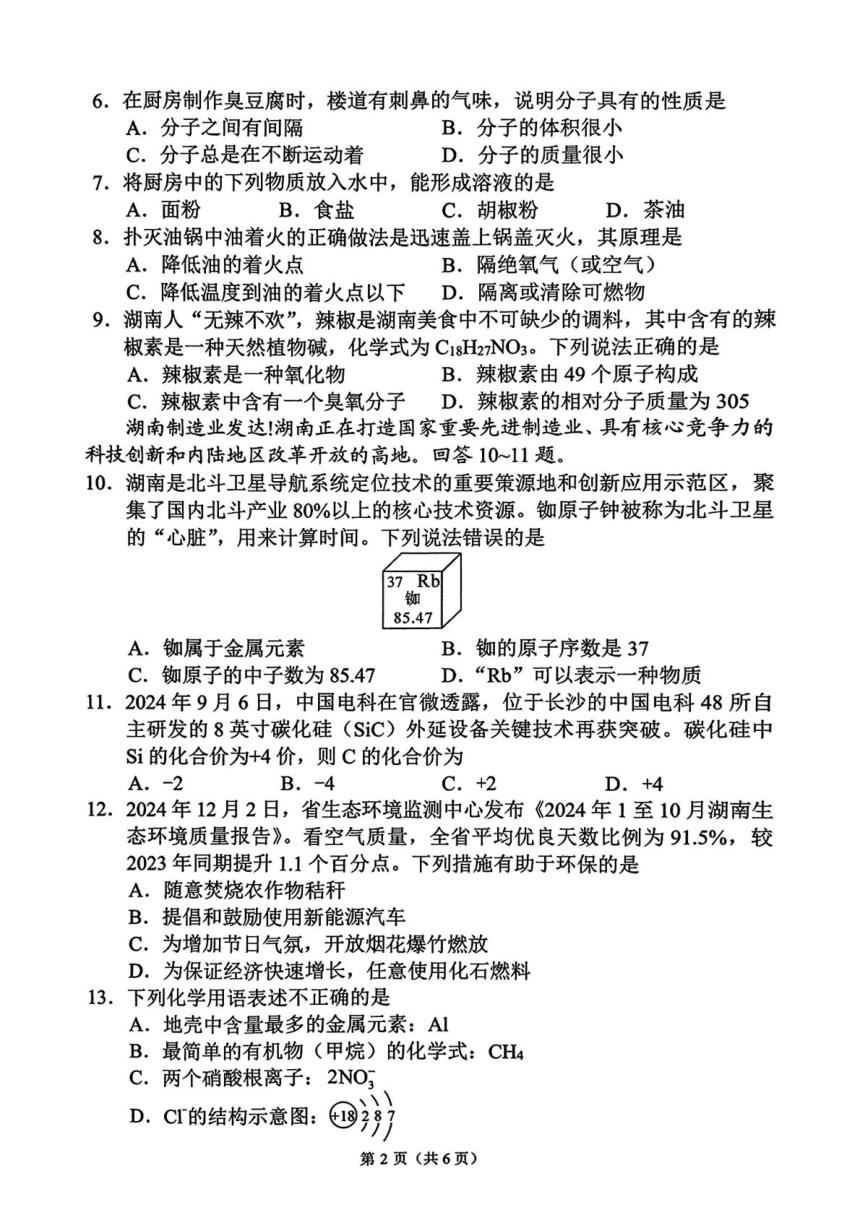 6. 在厨房制作臭豆腐时，楼道有刺鼻的气味，说明分子具有的性质是
A. 分子之间有间隔　　B. 分子的体积很小
C. 分子总是在不断运动着　　D. 分子的质量很小

7. 将厨房中的下列物质放入水中，能形成溶液的是
A. 面粉　B. 食盐　C. 胡椒粉　D. 茶油

8. 扑灭油锅中油着火的正确做法是迅速盖上锅盖灭火，其原理是
A. 降低油的着火点　　B. 隔绝氧气（或空气）
C. 降低温度到油的着火点以下　　D. 隔离或清除可燃物

9. 湖南人“无辣不欢”，辣椒是湖南美食中不可缺少的调料，其中含有的辣椒素是一种天然植物碱，化学式为 $C_{18}H_{27}NO_3$。下列说法正确的是
A. 辣椒素是一种氧化物　　B. 辣椒素由 49 个原子构成
C. 辣椒素中含有一个臭氧分子　　D. 辣椒素的相对分子质量为 305

湖南制造业发达!湖南正在打造国家重要先进制造业、具有核心竞争力的科技创新和内陆地区改革开放的高地。回答 10~11 题。

10. 湖南是北斗卫星导航系统定位技术的重要策源地和创新应用示范区，聚集了国内北斗产业 80%以上的核心技术资源。铷原子钟被称为北斗卫星的“心脏”，用来计算时间。下列说法错误的是

37 Rb
铷
85.47

A. 铷属于金属元素　　B. 铷的原子序数是 37
C. 铷原子的中子数为 85.47　　D. “Rb”可以表示一种物质

11. 2024 年 9 月 6 日，中国电科在官微透露，位于长沙的中国电科 48 所自主研发的 8 英寸碳化硅（SiC）外延设备关键技术再获突破。碳化硅中 Si 的化合价为+4 价，则 C 的化合价为
A. −2　B. −4　C. +2　D. +4

12. 2024 年 12 月 2 日，省生态环境监测中心发布《2024 年 1 至 10 月湖南生态环境质量报告》。看空气质量，全省平均优良天数比例为 91.5%，较 2023 年同期提升 1.1 个百分点。下列措施有助于环保的是
A. 随意焚烧农作物秸秆
B. 提倡和鼓励使用新能源汽车
C. 为增加节日气氛，开放烟花爆竹燃放
D. 为保证经济快速增长，任意使用化石燃料

13. 下列化学用语表述不正确的是
A. 地壳中含量最多的金属元素：Al
B. 最简单的有机物（甲烷）的化学式：$CH_4$
C. 两个硝酸根离子：$2NO_3^-$
D. $Cl^-$的结构示意图：+18 2 8 7

第 2 页（共 6 页）